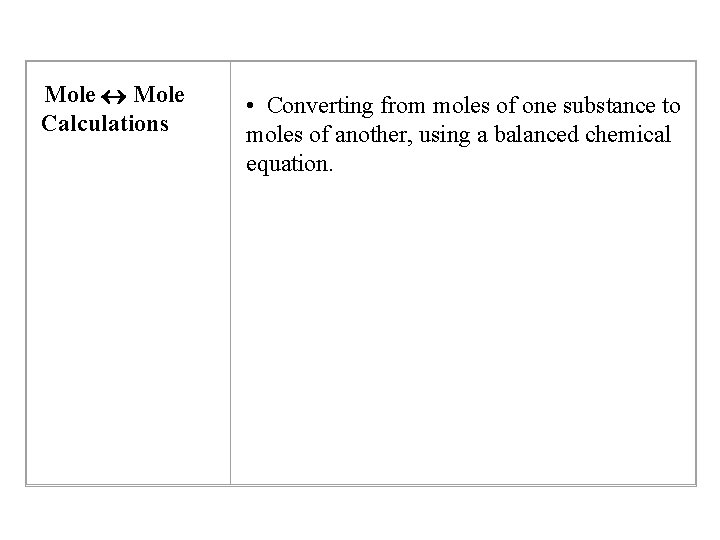 | Mole ↔ Mole Calculations | • Converting from moles of one substance to moles of another, using a balanced chemical equation. |
|---|---|